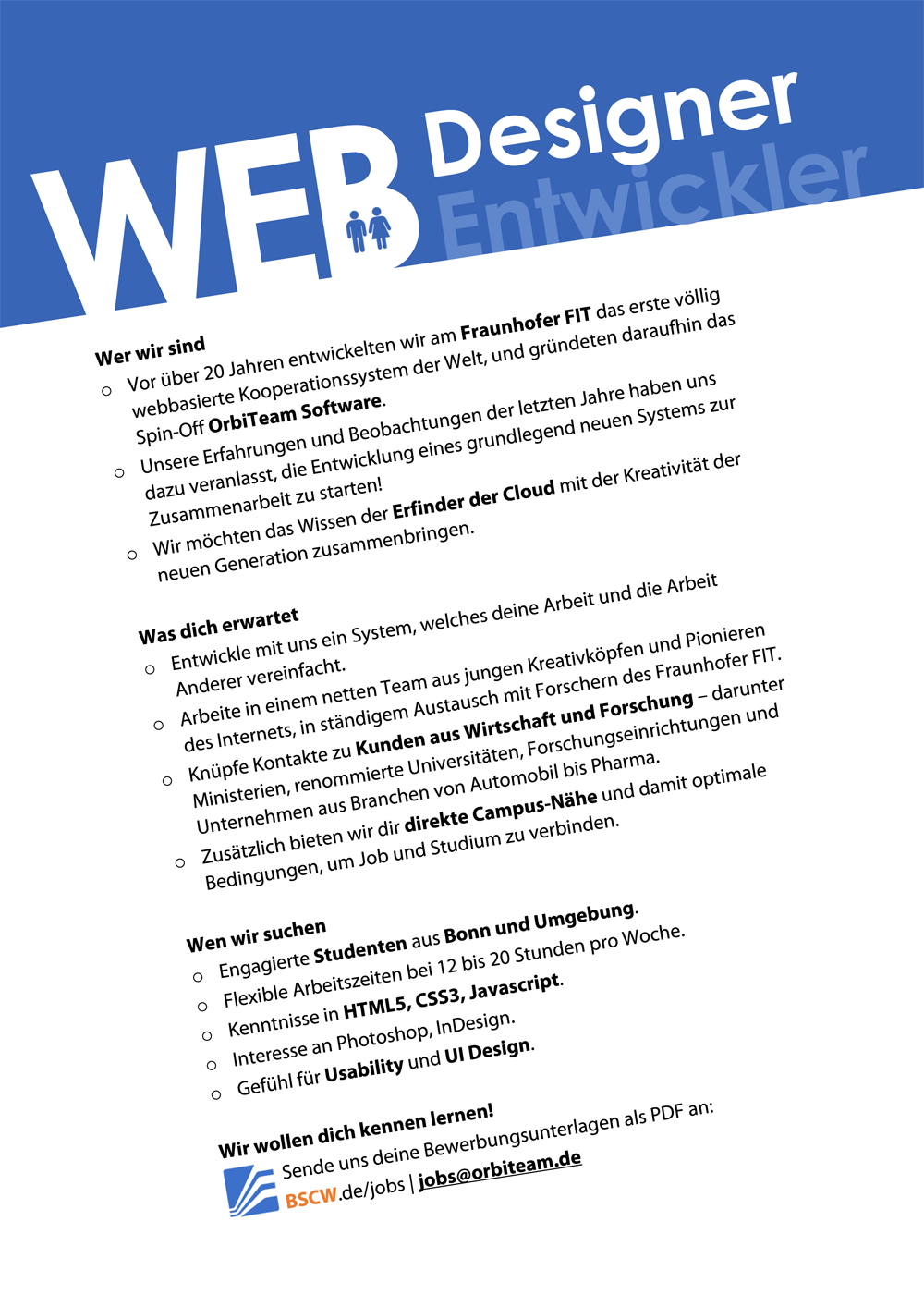 WEB Designer Entwickler

Wer wir sind

○ Vor über 20 Jahren entwickelten wir am Fraunhofer FIT das erste völlig webbasierte Kooperationssystem der Welt, und gründeten daraufhin das Spin-Off OrbiTeam Software.

○ Unsere Erfahrungen und Beobachtungen der letzten Jahre haben uns dazu veranlasst, die Entwicklung eines grundlegend neuen Systems zur Zusammenarbeit zu starten!

○ Wir möchten das Wissen der Erfinder der Cloud mit der Kreativität der neuen Generation zusammenbringen.

Was dich erwartet

○ Entwickle mit uns ein System, welches deine Arbeit und die Arbeit Anderer vereinfacht.

○ Arbeite in einem netten Team aus jungen Kreativköpfen und Pionieren des Internets, in ständigem Austausch mit Forschern des Fraunhofer FIT.

○ Knüpfe Kontakte zu Kunden aus Wirtschaft und Forschung – darunter Ministerien, renommierte Universitäten, Forschungseinrichtungen und Unternehmen aus Branchen von Automobil bis Pharma.

○ Zusätzlich bieten wir dir direkte Campus-Nähe und damit optimale Bedingungen, um Job und Studium zu verbinden.

Wen wir suchen

○ Engagierte Studenten aus Bonn und Umgebung.

○ Flexible Arbeitszeiten bei 12 bis 20 Stunden pro Woche.

○ Kenntnisse in HTML5, CSS3, Javascript.

○ Interesse an Photoshop, InDesign.

○ Gefühl für Usability und UI Design.

Wir wollen dich kennen lernen!

Sende uns deine Bewerbungsunterlagen als PDF an:

BSCW.de/jobs | jobs@orbiteam.de